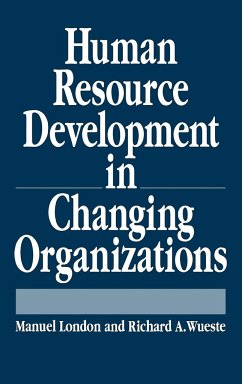 Human Resource Development in Changing Organizations

Manuel London and Richard A. Wueste